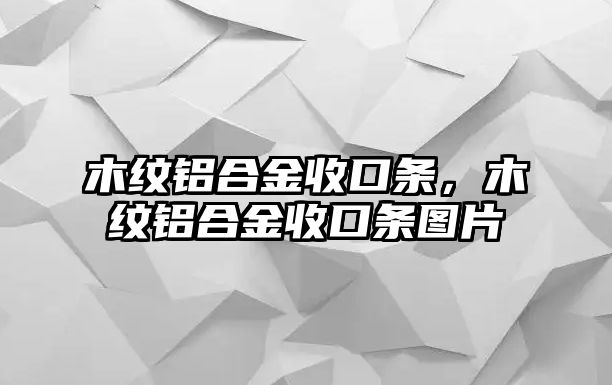 木纹铝合金收口条，木纹铝合金收口条图片